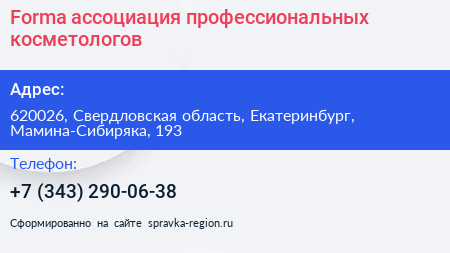 Forma ассоциация профессиональных косметологов

Адрес:

620026, Свердловская область, Екатеринбург, Мамина-Сибиряка, 193

Телефон:

+7 (343) 290-06-38

Сформированно на сайте spravka-region.ru